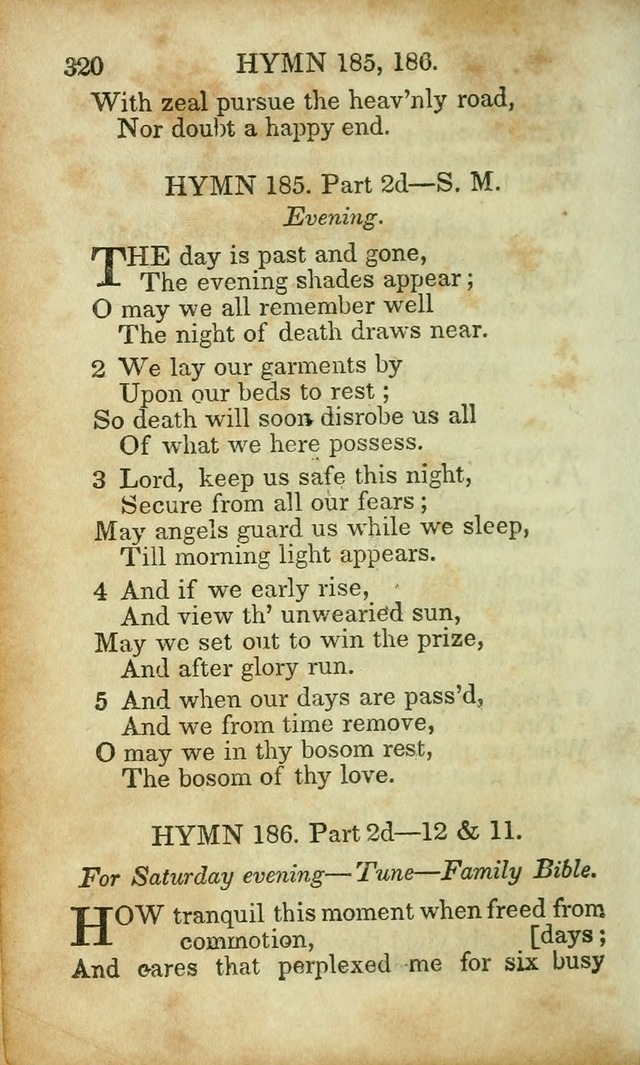 320 HYMN 185, 186.

With zeal pursue the heav'nly road,
Nor doubt a happy end.

HYMN 185. Part 2d—S. M.
Evening.

THE day is past and gone,
The evening shades appear;
O may we all remember well
The night of death draws near.

2 We lay our garments by
Upon our beds to rest;
So death will soon disrobe us all
Of what we here possess.

3 Lord, keep us safe this night,
Secure from all our fears;
May angels guard us while we sleep,
Till morning light appears.

4 And if we early rise,
And view th' unwearied sun,
May we set out to win the prize,
And after glory run.

5 And when our days are pass'd,
And we from time remove,
O may we in thy bosom rest,
The bosom of thy love.

HYMN 186. Part 2d—12 & 11.

For Saturday evening—Tune—Family Bible.

HOW tranquil this moment when freed from commotion, [days;
And cares that perplexed me for six busy